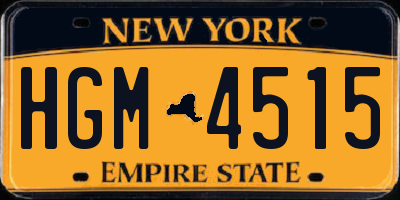 NEW YORK

HGM 4515

EMPIRE STATE